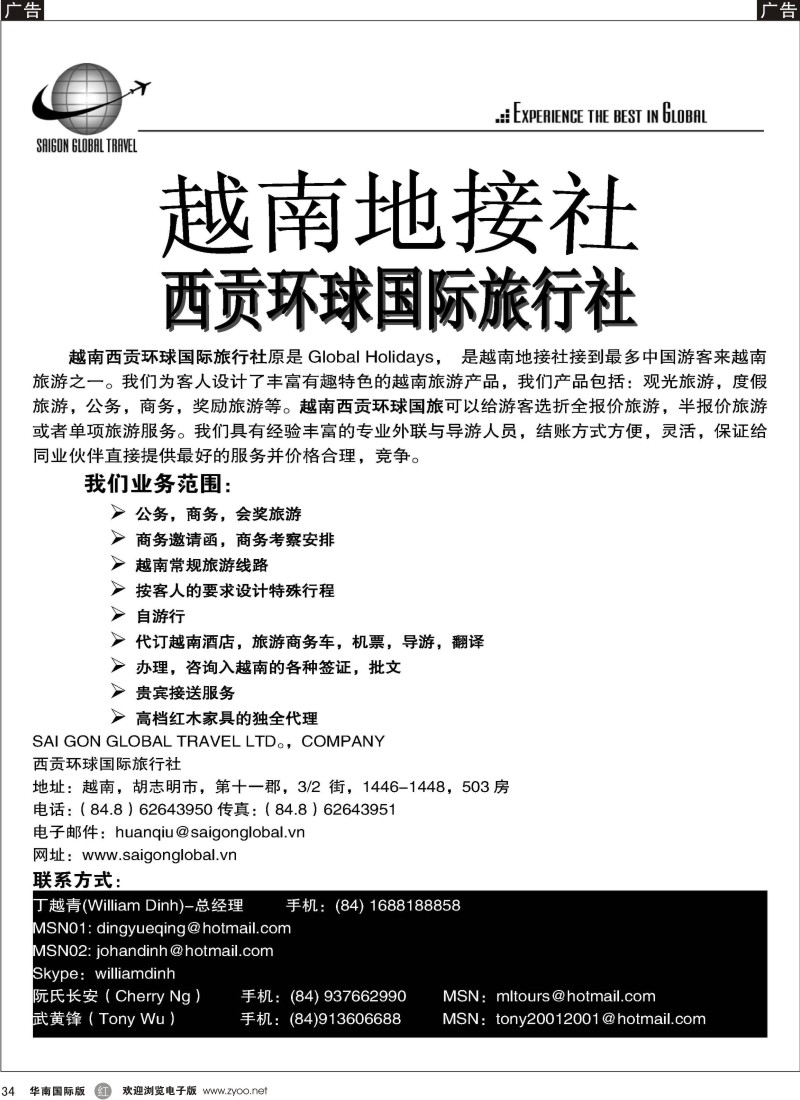 广告

广告

SAIGON GLOBAL TRAVEL

EXPERIENCE THE BEST IN GLOBAL

越南地接社

西贡环球国际旅行社

越南西贡环球国际旅行社原是 Global Holidays， 是越南地接社接到最多中国游客来越南旅游之一。我们为客人设计了丰富有趣特色的越南旅游产品，我们产品包括：观光旅游，度假旅游，公务，商务，奖励旅游等。越南西贡环球国旅可以给游客选折全报价旅游，半报价旅游或者单项旅游服务。我们具有经验丰富的专业外联与导游人员，结账方式方便，灵活，保证给同业伙伴直接提供最好的服务并价格合理，竞争。

我们业务范围：

➢ 公务，商务，会奖旅游
➢ 商务邀请函，商务考察安排
➢ 越南常规旅游线路
➢ 按客人的要求设计特殊行程
➢ 自游行
➢ 代订越南酒店，旅游商务车，机票，导游，翻译
➢ 办理，咨询入越南的各种签证，批文
➢ 贵宾接送服务
➢ 高档红木家具的独全代理

SAI GON GLOBAL TRAVEL LTD。，COMPANY
西贡环球国际旅行社
地址：越南，胡志明市，第十一郡，3/2 街，1446–1448，503 房
电话：( 84.8 ) 62643950 传真：( 84.8 ) 62643951
电子邮件：huanqiu@saigonglobal.vn
网址：www.saigonglobal.vn

联系方式：

丁越青(William Dinh)–总经理 手机：(84) 1688188858
MSN01: dingyueqing@hotmail.com
MSN02: johandinh@hotmail.com
Skype：williamdinh
阮氏长安 ( Cherry Ng ) 手机：(84) 937662990 MSN：mltours@hotmail.com
武黄锋 ( Tony Wu ) 手机：(84)913606688 MSN：tony20012001@hotmail.com

34 华南国际版 红 欢迎浏览电子版 www.zyoo.net